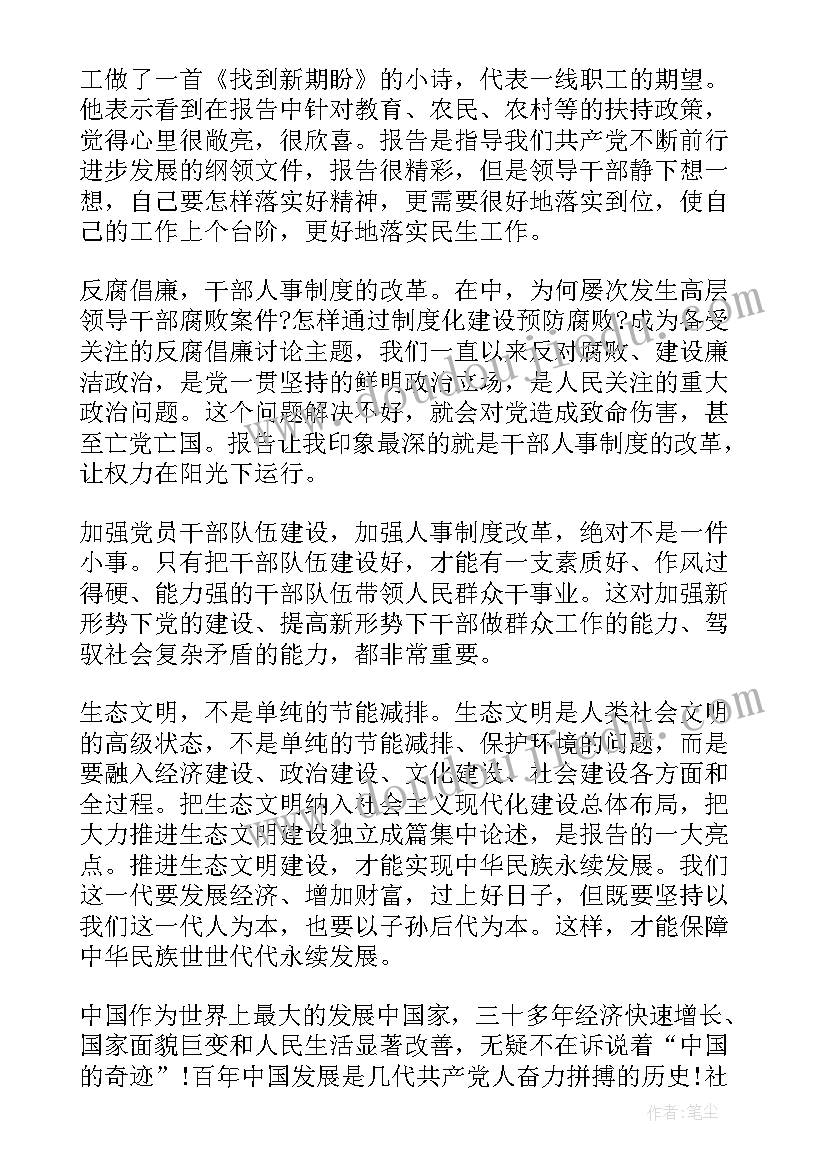 工做了一首《找到新期盼》的小诗，代表一线职工的期望。他表示看到在报告中针对教育、农民、农村等的扶持政策，觉得心里很敞亮，很欣喜。报告是指导我们共产党不断前行进步发展的纲领文件，报告很精彩，但是领导干部静下想一想，自己要怎样落实好精神，更需要很好地落实到位，使自己的工作上个台阶，更好地落实民生工作。

反腐倡廉，干部人事制度的改革。在中，为何屡次发生高层领导干部腐败案件?怎样通过制度化建设预防腐败?成为备受关注的反腐倡廉讨论主题，我们一直以来反对腐败、建设廉洁政治，是党一贯坚持的鲜明政治立场，是人民关注的重大政治问题。这个问题解决不好，就会对党造成致命伤害，甚至亡党亡国。报告让我印象最深的就是干部人事制度的改革，让权力在阳光下运行。

加强党员干部队伍建设，加强人事制度改革，绝对不是一件小事。只有把干部队伍建设好，才能有一支素质好、作风过得硬、能力强的干部队伍带领人民群众干事业。这对加强新形势下党的建设、提高新形势下干部做群众工作的能力、驾驭社会复杂矛盾的能力，都非常重要。

生态文明，不是单纯的节能减排。生态文明是人类社会文明的高级状态，不是单纯的节能减排、保护环境的问题，而是要融入经济建设、政治建设、文化建设、社会建设各方面和全过程。把生态文明纳入社会主义现代化建设总体布局，把大力推进生态文明建设独立成篇集中论述，是报告的一大亮点。推进生态文明建设，才能实现中华民族永续发展。我们这一代要发展经济、增加财富，过上好日子，但既要坚持以我们这一代人为本，也要以子孙后代为本。这样，才能保障中华民族世世代代永续发展。

中国作为世界上最大的发展中国家，三十多年经济快速增长、国家面貌巨变和人民生活显著改善，无疑不在诉说着“中国的奇迹”!百年中国发展是几代共产党人奋力拼搏的历史!社

作者:笔尘